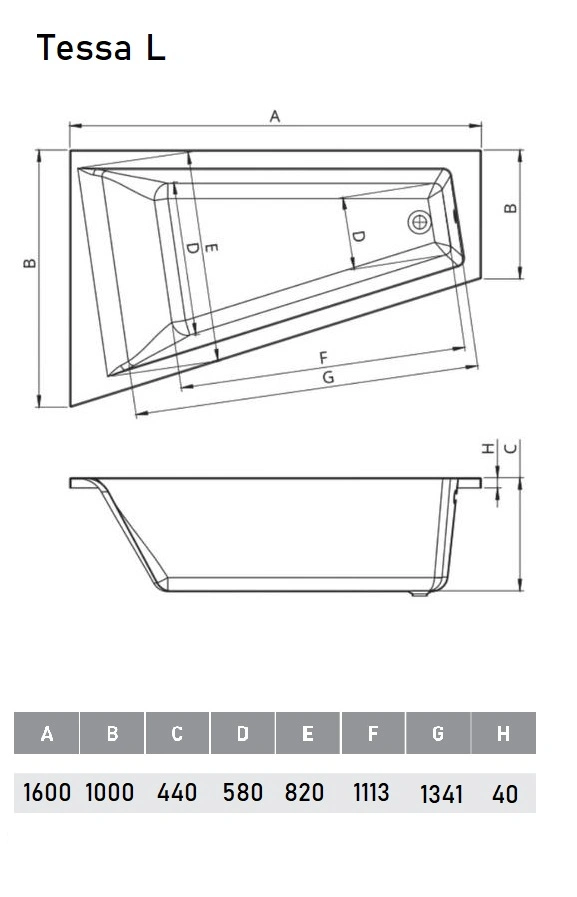 Tessa L

A

B

B

D

E

D

F

G

H

C

| A | B | C | D | E | F | G | H |
|---|---|---|---|---|---|---|---|
| 1600 | 1000 | 440 | 580 | 820 | 1113 | 1341 | 40 |